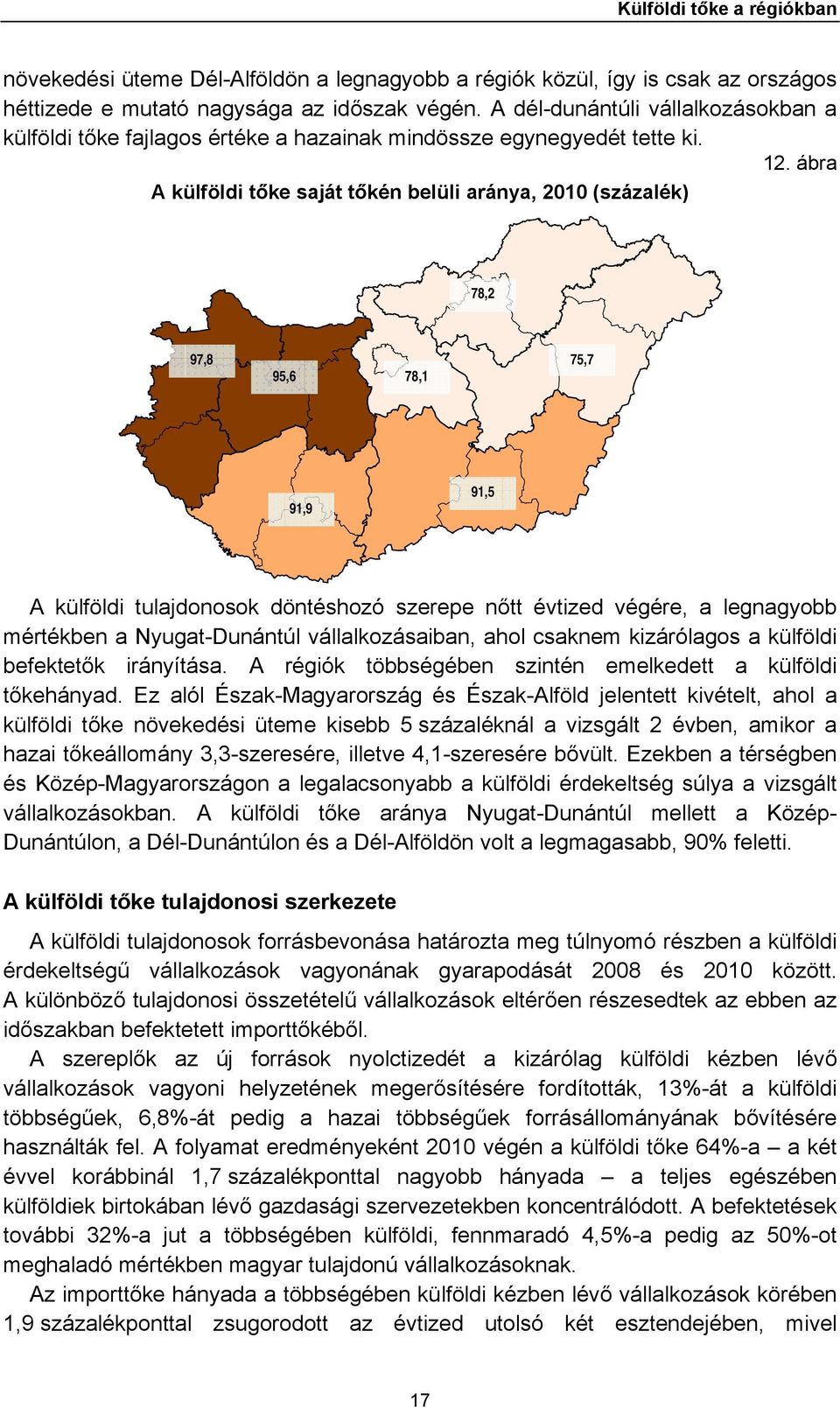 Külföldi tőke a régiókban

növekedési üteme Dél-Alföldön a legnagyobb a régiók közül, így is csak az országos héttizede e mutató nagysága az időszak végén. A dél-dunántúli vállalkozásokban a külföldi tőke fajlagos értéke a hazainak mindössze egynegyedét tette ki.

12. ábra

A külföldi tőke saját tőkén belüli aránya, 2010 (százalék)

78,2

97,8

95,6

78,1

75,7

91,9

91,5

A külföldi tulajdonosok döntéshozó szerepe nőtt évtized végére, a legnagyobb mértékben a Nyugat-Dunántúl vállalkozásaiban, ahol csaknem kizárólagos a külföldi befektetők irányítása. A régiók többségében szintén emelkedett a külföldi tőkehányad. Ez alól Észak-Magyarország és Észak-Alföld jelentett kivételt, ahol a külföldi tőke növekedési üteme kisebb 5 százaléknál a vizsgált 2 évben, amikor a hazai tőkeállomány 3,3-szeresére, illetve 4,1-szeresére bővült. Ezekben a térségben és Közép-Magyarországon a legalacsonyabb a külföldi érdekeltség súlya a vizsgált vállalkozásokban. A külföldi tőke aránya Nyugat-Dunántúl mellett a Közép-Dunántúlon, a Dél-Dunántúlon és a Dél-Alföldön volt a legmagasabb, 90% feletti.

A külföldi tőke tulajdonosi szerkezete

A külföldi tulajdonosok forrásbevonása határozta meg túlnyomó részben a külföldi érdekeltségű vállalkozások vagyonának gyarapodását 2008 és 2010 között. A különböző tulajdonosi összetételű vállalkozások eltérően részesedtek az ebben az időszakban befektetett importtőkéből.

A szereplők az új források nyolctizedét a kizárólag külföldi kézben lévő vállalkozások vagyoni helyzetének megerősítésére fordították, 13%-át a külföldi többségűek, 6,8%-át pedig a hazai többségűek forrásállományának bővítésére használták fel. A folyamat eredményeként 2010 végén a külföldi tőke 64%-a – a két évvel korábbinál 1,7 százalékponttal nagyobb hányada – a teljes egészében külföldiek birtokában lévő gazdasági szervezetekben koncentrálódott. A befektetések további 32%-a jut a többségében külföldi, fennmaradó 4,5%-a pedig az 50%-ot meghaladó mértékben magyar tulajdonú vállalkozásoknak.

Az importtőke hányada a többségében külföldi kézben lévő vállalkozások körében 1,9 százalékponttal zsugorodott az évtized utolsó két esztendejében, mivel

17